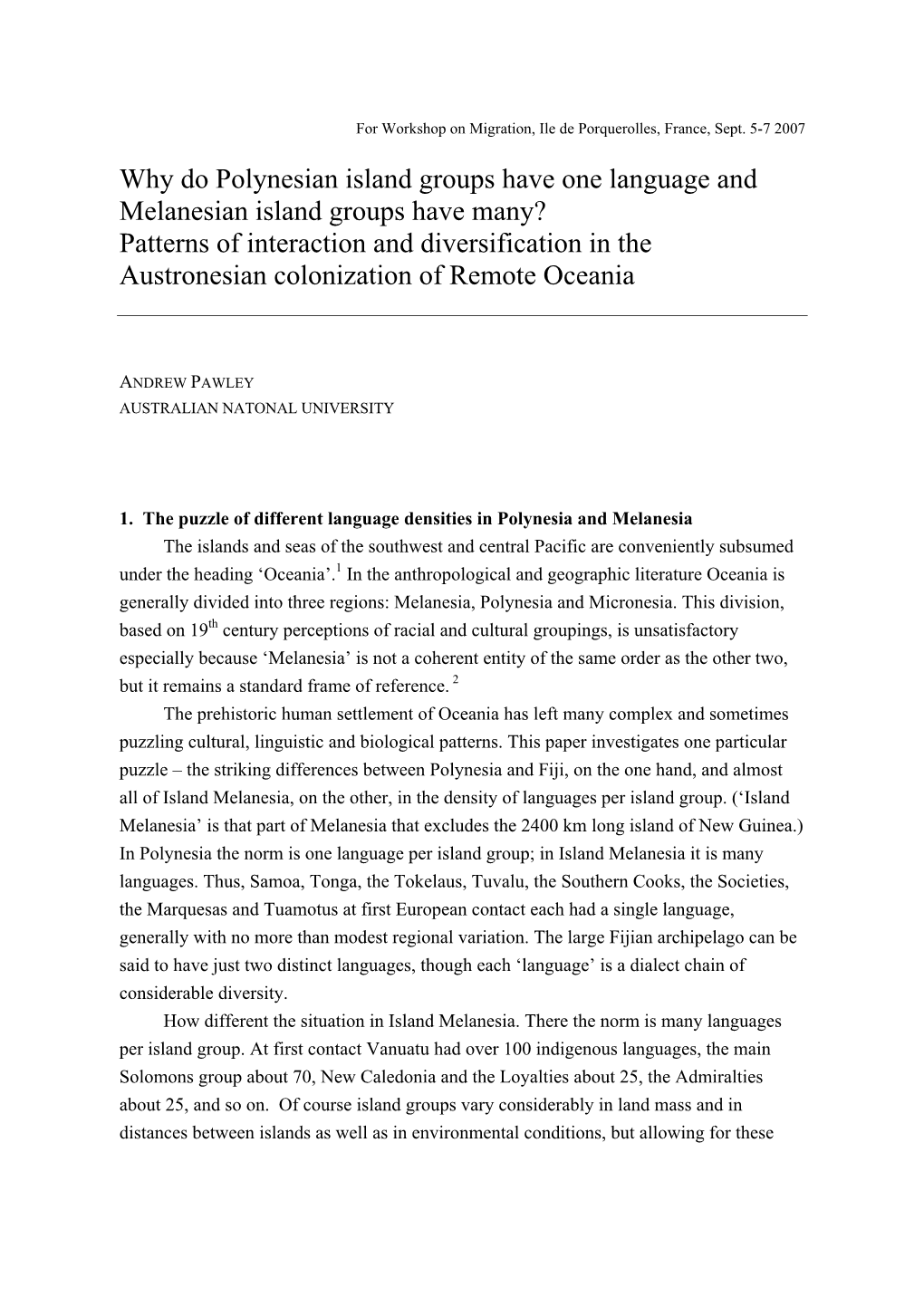 For Workshop on Migration, Ile de Porquerolles, France, Sept. 5-7 2007

Why do Polynesian island groups have one language and Melanesian island groups have many?
Patterns of interaction and diversification in the Austronesian colonization of Remote Oceania

ANDREW PAWLEY
AUSTRALIAN NATONAL UNIVERSITY

1. The puzzle of different language densities in Polynesia and Melanesia

The islands and seas of the southwest and central Pacific are conveniently subsumed under the heading ‘Oceania’.$^1$ In the anthropological and geographic literature Oceania is generally divided into three regions: Melanesia, Polynesia and Micronesia. This division, based on 19$^{th}$ century perceptions of racial and cultural groupings, is unsatisfactory especially because ‘Melanesia’ is not a coherent entity of the same order as the other two, but it remains a standard frame of reference. $^2$

The prehistoric human settlement of Oceania has left many complex and sometimes puzzling cultural, linguistic and biological patterns. This paper investigates one particular puzzle – the striking differences between Polynesia and Fiji, on the one hand, and almost all of Island Melanesia, on the other, in the density of languages per island group. (‘Island Melanesia’ is that part of Melanesia that excludes the 2400 km long island of New Guinea.) In Polynesia the norm is one language per island group; in Island Melanesia it is many languages. Thus, Samoa, Tonga, the Tokelaus, Tuvalu, the Southern Cooks, the Societies, the Marquesas and Tuamotus at first European contact each had a single language, generally with no more than modest regional variation. The large Fijian archipelago can be said to have just two distinct languages, though each ‘language’ is a dialect chain of considerable diversity.

How different the situation in Island Melanesia. There the norm is many languages per island group. At first contact Vanuatu had over 100 indigenous languages, the main Solomons group about 70, New Caledonia and the Loyalties about 25, the Admiralties about 25, and so on. Of course island groups vary considerably in land mass and in distances between islands as well as in environmental conditions, but allowing for these